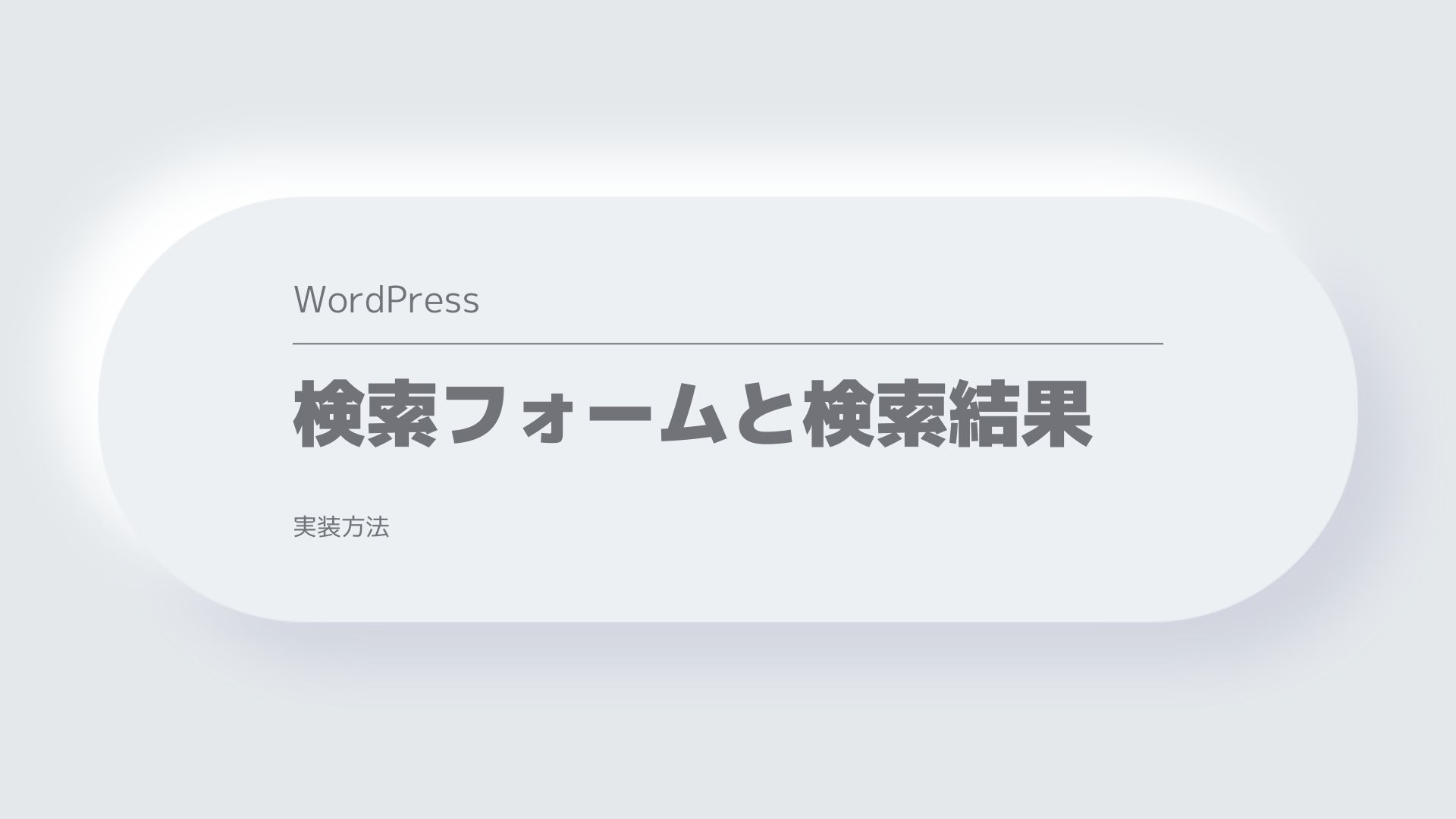 WordPress

検索フォームと検索結果

実装方法